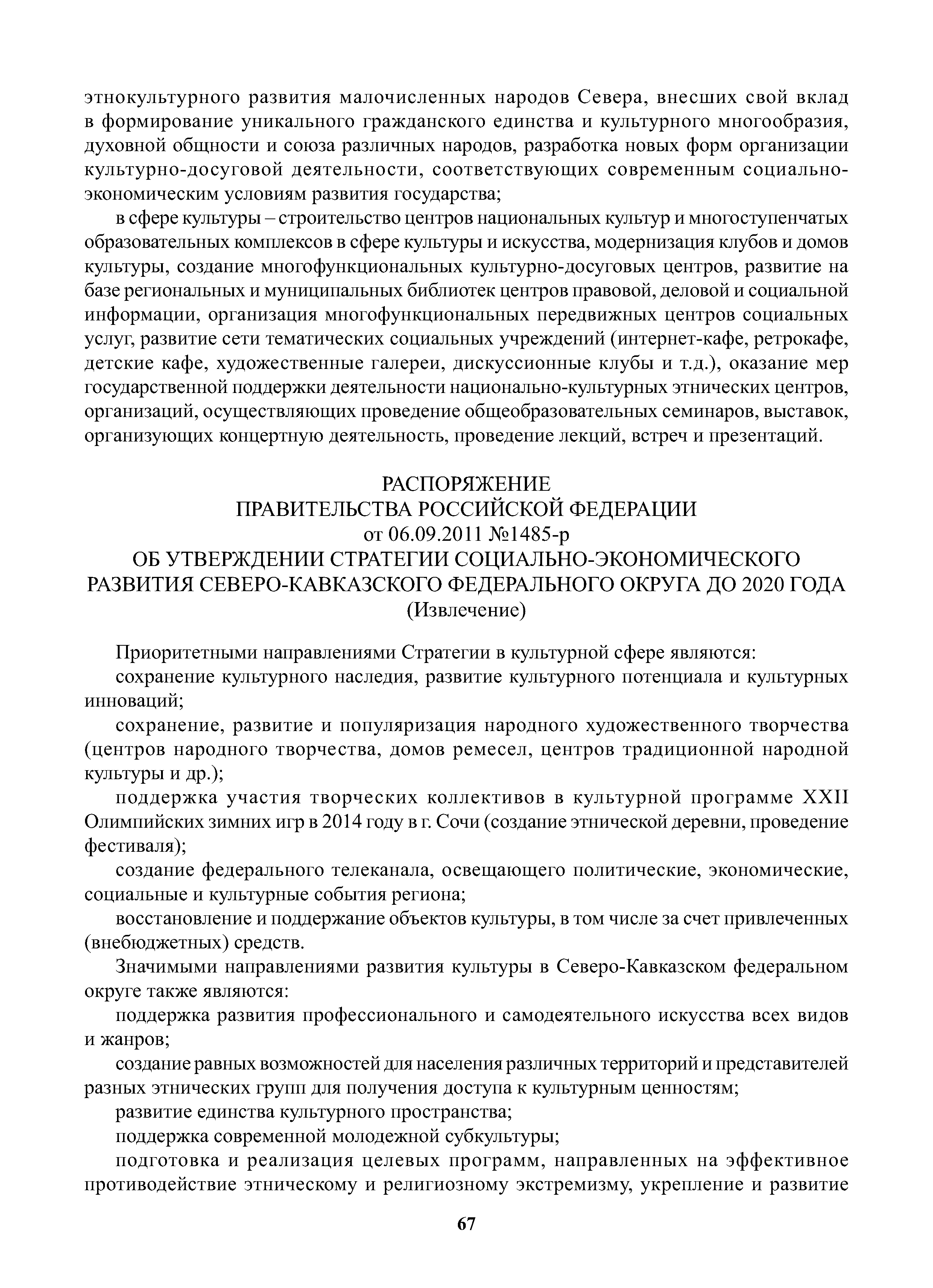 этнокультурного развития малочисленных народов Севера, внесших свой вклад в формирование уникального гражданского единства и культурного многообразия, духовной общности и союза различных народов, разработка новых форм организации культурно-досуговой деятельности, соответствующих современным социально-экономическим условиям развития государства;

в сфере культуры – строительство центров национальных культур и многоступенчатых образовательных комплексов в сфере культуры и искусства, модернизация клубов и домов культуры, создание многофункциональных культурно-досуговых центров, развитие на базе региональных и муниципальных библиотек центров правовой, деловой и социальной информации, организация многофункциональных передвижных центров социальных услуг, развитие сети тематических социальных учреждений (интернет-кафе, ретрокафе, детские кафе, художественные галереи, дискуссионные клубы и т.д.), оказание мер государственной поддержки деятельности национально-культурных этнических центров, организаций, осуществляющих проведение общеобразовательных семинаров, выставок, организующих концертную деятельность, проведение лекций, встреч и презентаций.

РАСПОРЯЖЕНИЕ
ПРАВИТЕЛЬСТВА РОССИЙСКОЙ ФЕДЕРАЦИИ
от 06.09.2011 №1485-р
ОБ УТВЕРЖДЕНИИ СТРАТЕГИИ СОЦИАЛЬНО-ЭКОНОМИЧЕСКОГО РАЗВИТИЯ СЕВЕРО-КАВКАЗСКОГО ФЕДЕРАЛЬНОГО ОКРУГА ДО 2020 ГОДА
(Извлечение)

Приоритетными направлениями Стратегии в культурной сфере являются:

сохранение культурного наследия, развитие культурного потенциала и культурных инноваций;

сохранение, развитие и популяризация народного художественного творчества (центров народного творчества, домов ремесел, центров традиционной народной культуры и др.);

поддержка участия творческих коллективов в культурной программе XXII Олимпийских зимних игр в 2014 году в г. Сочи (создание этнической деревни, проведение фестиваля);

создание федерального телеканала, освещающего политические, экономические, социальные и культурные события региона;

восстановление и поддержание объектов культуры, в том числе за счет привлеченных (внебюджетных) средств.

Значимыми направлениями развития культуры в Северо-Кавказском федеральном округе также являются:

поддержка развития профессионального и самодеятельного искусства всех видов и жанров;

создание равных возможностей для населения различных территорий и представителей разных этнических групп для получения доступа к культурным ценностям;

развитие единства культурного пространства;

поддержка современной молодежной субкультуры;

подготовка и реализация целевых программ, направленных на эффективное противодействие этническому и религиозному экстремизму, укрепление и развитие

67